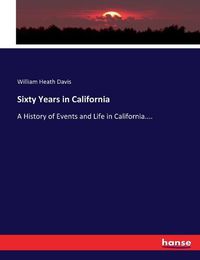 William Heath Davis

Sixty Years in California

A History of Events and Life in California....

hanse